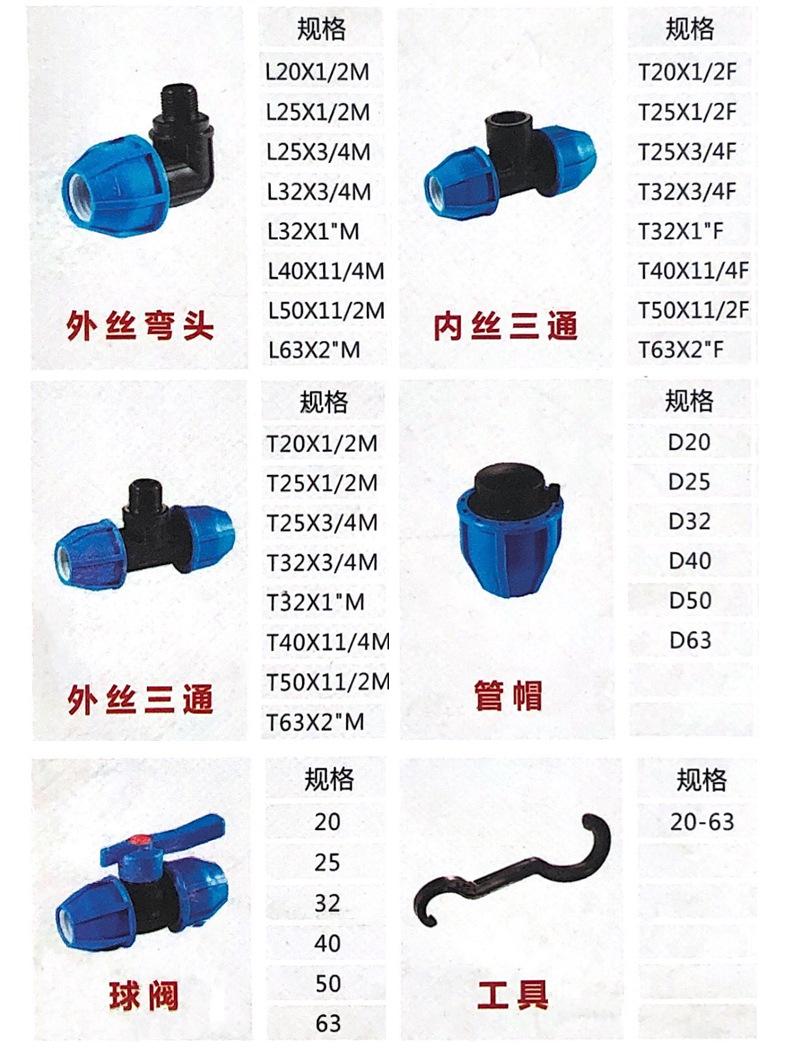 外丝弯头

规格
L20X1/2M
L25X1/2M
L25X3/4M
L32X3/4M
L32X1"M
L40X11/4M
L50X11/2M
L63X2"M

内丝三通

规格
T20X1/2F
T25X1/2F
T25X3/4F
T32X3/4F
T32X1"F
T40X11/4F
T50X11/2F
T63X2"F

外丝三通

规格
T20X1/2M
T25X1/2M
T25X3/4M
T32X3/4M
T32X1"M
T40X11/4M
T50X11/2M
T63X2"M

管帽

规格
D20
D25
D32
D40
D50
D63

球阀

规格
20
25
32
40
50
63

工具

规格
20-63